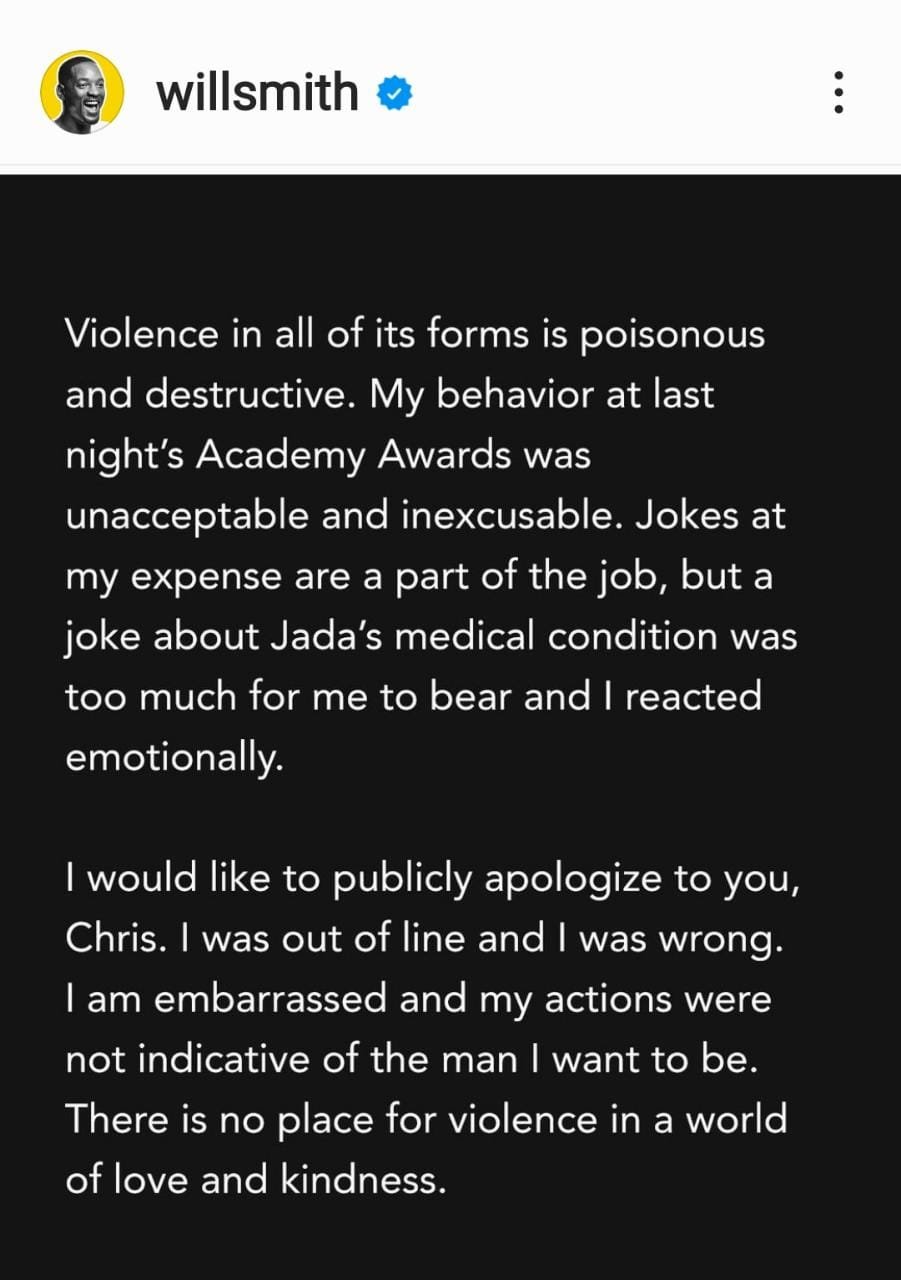 willsmith

Violence in all of its forms is poisonous and destructive. My behavior at last night's Academy Awards was unacceptable and inexcusable. Jokes at my expense are a part of the job, but a joke about Jada's medical condition was too much for me to bear and I reacted emotionally.

I would like to publicly apologize to you, Chris. I was out of line and I was wrong. I am embarrassed and my actions were not indicative of the man I want to be. There is no place for violence in a world of love and kindness.